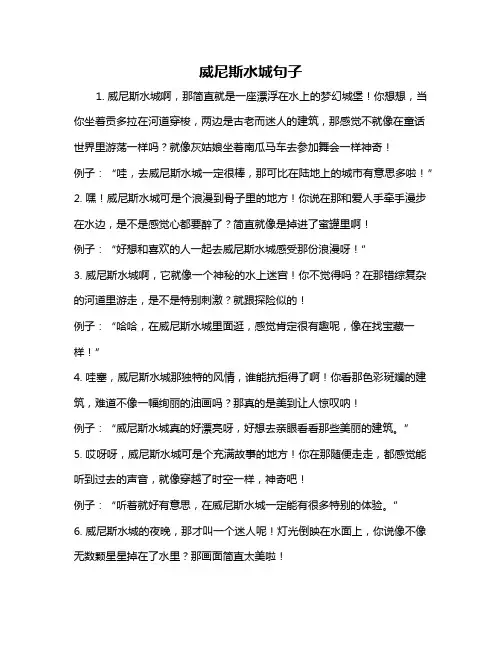 威尼斯水城句子

1. 威尼斯水城啊，那简直就是一座漂浮在水上的梦幻城堡！你想想，当你坐着贡多拉在河道穿梭，两边是古老而迷人的建筑，那感觉不就像在童话世界里游荡一样吗？就像灰姑娘坐着南瓜马车去参加舞会一样神奇！

例子：“哇，去威尼斯水城一定很棒，那可比在陆地上的城市有意思多啦！”

2. 嘿！威尼斯水城可是个浪漫到骨子里的地方！你说在那和爱人手牵手漫步在水边，是不是感觉心都要醉了？简直就像是掉进了蜜罐里啊！

例子：“好想和喜欢的人一起去威尼斯水城感受那份浪漫呀！”

3. 威尼斯水城啊，它就像一个神秘的水上迷宫！你不觉得吗？在那错综复杂的河道里游走，是不是特别刺激？就跟探险似的！

例子：“哈哈，在威尼斯水城里面逛，感觉肯定很有趣呢，像在找宝藏一样！”

4. 哇塞，威尼斯水城那独特的风情，谁能抗拒得了啊！你看那色彩斑斓的建筑，难道不像一幅绚丽的油画吗？那真的是美到让人惊叹呐！

例子：“威尼斯水城真的好漂亮呀，好想去亲眼看看那些美丽的建筑。”

5. 哎呀呀，威尼斯水城可是个充满故事的地方！你在那随便走走，都感觉能听到过去的声音，就像穿越了时空一样，神奇吧！

例子：“听着就好有意思，在威尼斯水城一定能有很多特别的体验。”

6. 威尼斯水城的夜晚，那才叫一个迷人呢！灯光倒映在水面上，你说像不像无数颗星星掉在了水里？那画面简直太美啦！